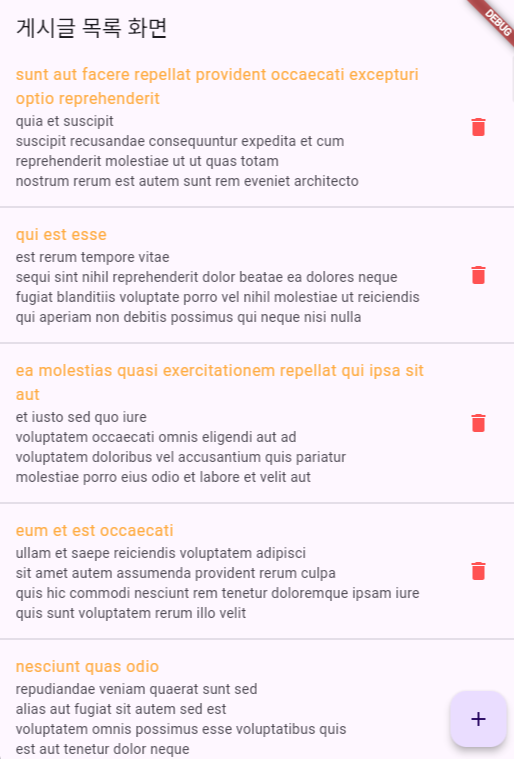 게시글 목록 화면

DEBUG

sunt aut facere repellat provident occaecati excepturi optio reprehenderit
quia et suscipit
suscipit recusandae consequuntur expedita et cum
reprehenderit molestiae ut ut quas totam
nostrum rerum est autem sunt rem eveniet architecto

qui est esse
est rerum tempore vitae
sequi sint nihil reprehenderit dolor beatae ea dolores neque
fugiat blanditiis voluptate porro vel nihil molestiae ut reiciendis
qui aperiam non debitis possimus qui neque nisi nulla

ea molestias quasi exercitationem repellat qui ipsa sit aut
et iusto sed quo iure
voluptatem occaecati omnis eligendi aut ad
voluptatem doloribus vel accusantium quis pariatur
molestiae porro eius odio et labore et velit aut

eum et est occaecati
ullam et saepe reiciendis voluptatem adipisci
sit amet autem assumenda provident rerum culpa
quis hic commodi nesciunt rem tenetur doloremque ipsam iure
quis sunt voluptatem rerum illo velit

nesciunt quas odio
repudiandae veniam quaerat sunt sed
alias aut fugiat sit autem sed est
voluptatem omnis possimus esse voluptatibus quis
est aut tenetur dolor neque

+